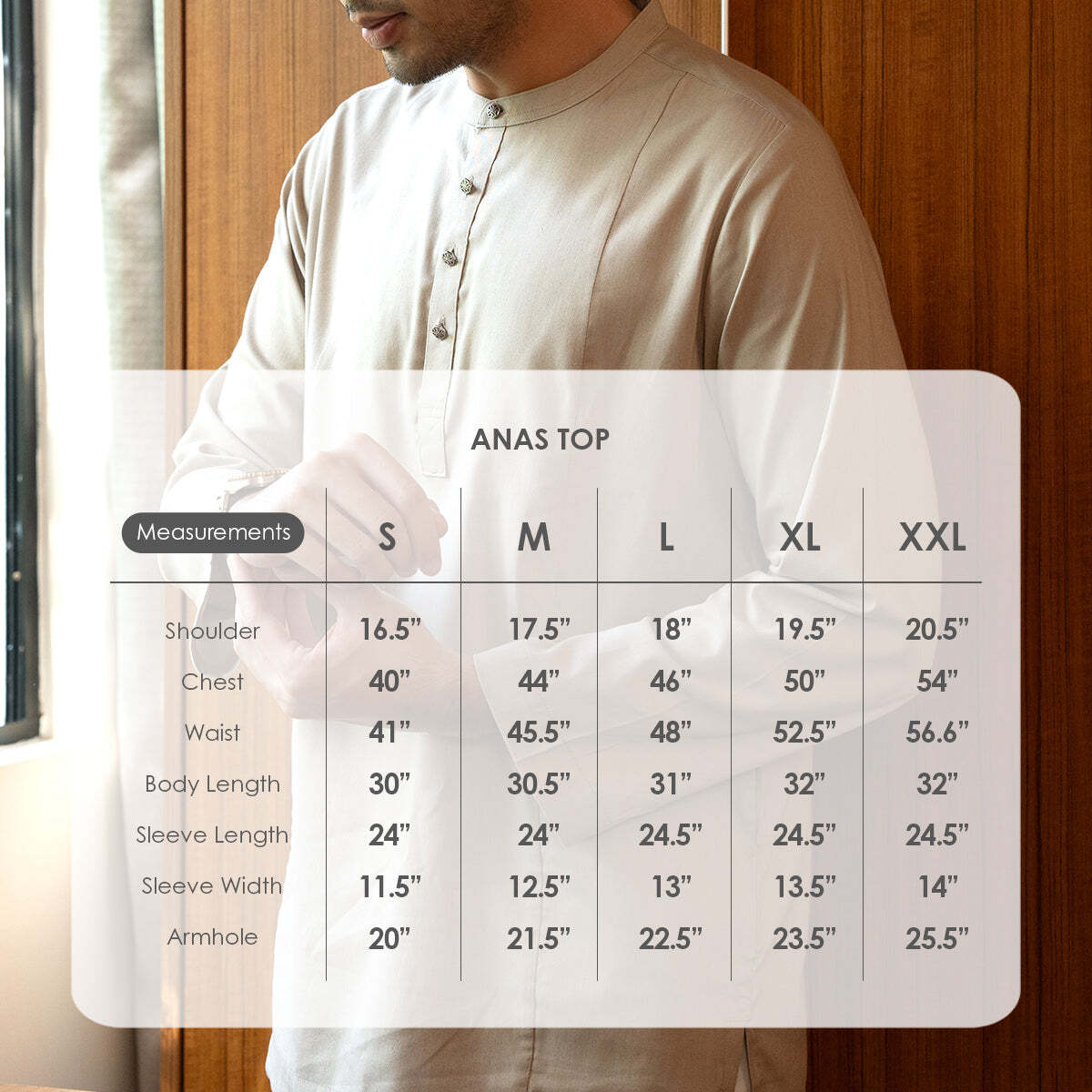 ANAS TOP

| Measurements | S | M | L | XL | XXL |
|---|---|---|---|---|---|
| Shoulder | 16.5" | 17.5" | 18" | 19.5" | 20.5" |
| Chest | 40" | 44" | 46" | 50" | 54" |
| Waist | 41" | 45.5" | 48" | 52.5" | 56.6" |
| Body Length | 30" | 30.5" | 31" | 32" | 32" |
| Sleeve Length | 24" | 24" | 24.5" | 24.5" | 24.5" |
| Sleeve Width | 11.5" | 12.5" | 13" | 13.5" | 14" |
| Armhole | 20" | 21.5" | 22.5" | 23.5" | 25.5" |